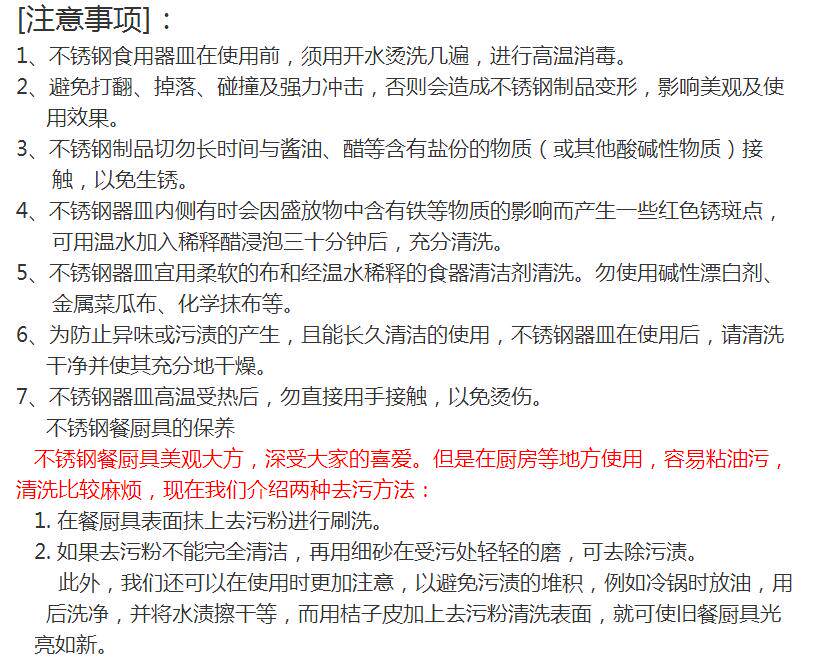 [注意事项]：

1、不锈钢食用器皿在使用前，须用开水烫洗几遍，进行高温消毒。

2、避免打翻、掉落、碰撞及强力冲击，否则会造成不锈钢制品变形，影响美观及使用效果。

3、不锈钢制品切勿长时间与酱油、醋等含有盐份的物质（或其他酸碱性物质）接触，以免生锈。

4、不锈钢器皿内侧有时会因盛放物中含有铁等物质的影响而产生一些红色锈斑点，可用温水加入稀释醋浸泡三十分钟后，充分清洗。

5、不锈钢器皿宜用柔软的布和经温水稀释的食器清洁剂清洗。勿使用碱性漂白剂、金属菜瓜布、化学抹布等。

6、为防止异味或污渍的产生，且能长久清洁的使用，不锈钢器皿在使用后，请清洗干净并使其充分地干燥。

7、不锈钢器皿高温受热后，勿直接用手接触，以免烫伤。

不锈钢餐厨具的保养

不锈钢餐厨具美观大方，深受大家的喜爱。但是在厨房等地方使用，容易粘油污，清洗比较麻烦，现在我们介绍两种去污方法：

1. 在餐厨具表面抹上去污粉进行刷洗。

2. 如果去污粉不能完全清洁，再用细砂在受污处轻轻的磨，可去除污渍。

此外，我们还可以在使用时更加注意，以避免污渍的堆积，例如冷锅时放油，用后洗净，并将水渍擦干等，而用桔子皮加上去污粉清洗表面，就可使旧餐厨具光亮如新。